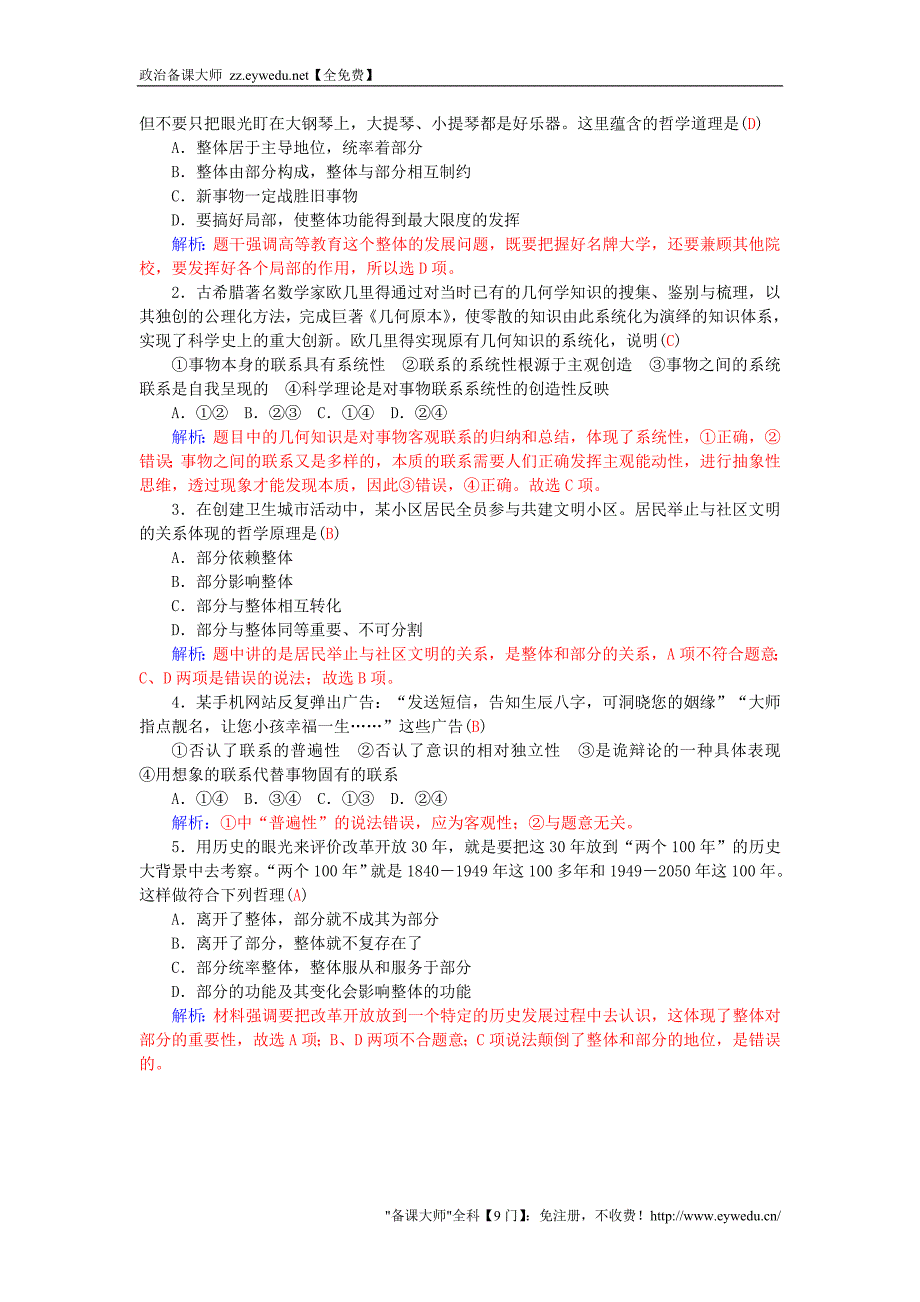 政治备课大师 zz.eywedu.net【全免费】

但不要只把眼光盯在大钢琴上，大提琴、小提琴都是好乐器。这里蕴含的哲学道理是(D)

A．整体居于主导地位，统率着部分

B．整体由部分构成，整体与部分相互制约

C．新事物一定战胜旧事物

D．要搞好局部，使整体功能得到最大限度的发挥

解析：题干强调高等教育这个整体的发展问题，既要把握好名牌大学，还要兼顾其他院校，要发挥好各个局部的作用，所以选D项。

2．古希腊著名数学家欧几里得通过对当时已有的几何学知识的搜集、鉴别与梳理，以其独创的公理化方法，完成巨著《几何原本》，使零散的知识由此系统化为演绎的知识体系，实现了科学史上的重大创新。欧几里得实现原有几何知识的系统化，说明(C)

①事物本身的联系具有系统性　②联系的系统性根源于主观创造　③事物之间的系统联系是自我呈现的　④科学理论是对事物联系系统性的创造性反映

A．①②　B．②③　C．①④　D．②④

解析：题目中的几何知识是对事物客观联系的归纳和总结，体现了系统性，①正确，②错误；事物之间的联系又是多样的，本质的联系需要人们正确发挥主观能动性，进行抽象性思维，透过现象才能发现本质，因此③错误，④正确。故选C项。

3．在创建卫生城市活动中，某小区居民全员参与共建文明小区。居民举止与社区文明的关系体现的哲学原理是(B)

A．部分依赖整体

B．部分影响整体

C．部分与整体相互转化

D．部分与整体同等重要、不可分割

解析：题中讲的是居民举止与社区文明的关系，是整体和部分的关系，A项不符合题意；C、D两项是错误的说法；故选B项。

4．某手机网站反复弹出广告：“发送短信，告知生辰八字，可洞晓您的姻缘”“大师指点靓名，让您小孩幸福一生……”这些广告(B)

①否认了联系的普遍性　②否认了意识的相对独立性　③是诡辩论的一种具体表现　④用想象的联系代替事物固有的联系

A．①④　B．③④　C．①③　D．②④

解析：①中“普遍性”的说法错误，应为客观性；②与题意无关。

5．用历史的眼光来评价改革开放30年，就是要把这30年放到“两个100年”的历史大背景中去考察。“两个100年”就是1840－1949年这100多年和1949－2050年这100年。这样做符合下列哲理(A)

A．离开了整体，部分就不成其为部分

B．离开了部分，整体就不复存在了

C．部分统率整体，整体服从和服务于部分

D．部分的功能及其变化会影响整体的功能

解析：材料强调要把改革开放放到一个特定的历史发展过程中去认识，这体现了整体对部分的重要性，故选A项；B、D两项不合题意；C项说法颠倒了整体和部分的地位，是错误的。

"备课大师"全科【9门】：免注册，不收费！http://www.eywedu.cn/